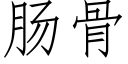 肠骨